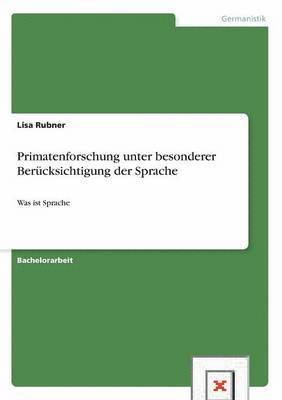 Germanistik

Lisa Rubner

Primatenforschung unter besonderer Berücksichtigung der Sprache

Was ist Sprache

Bachelorarbeit